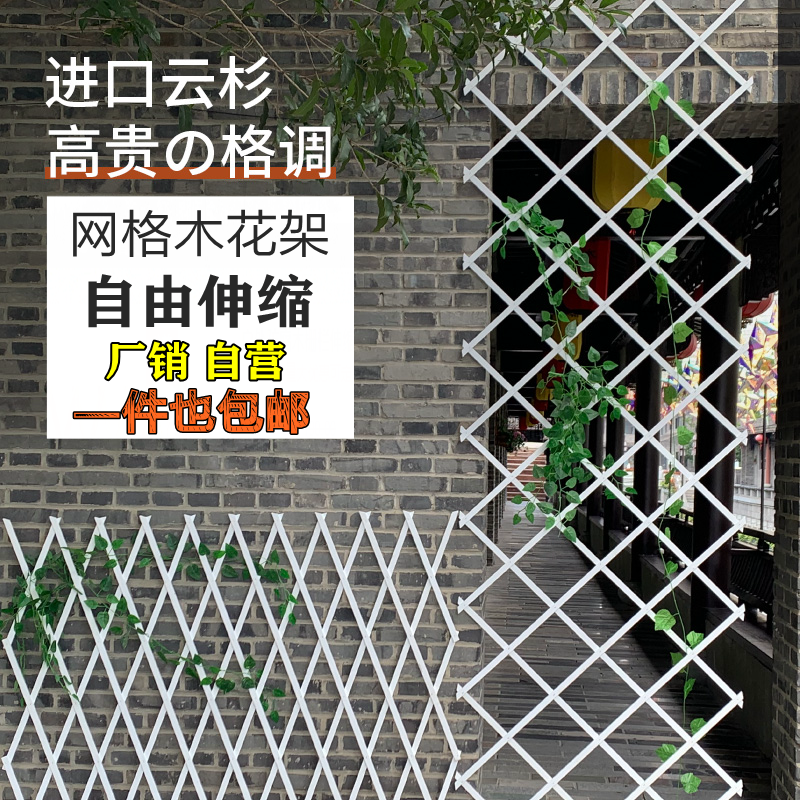 进口云杉
高贵の格调

网格木花架
自由伸缩
厂销 自营
一件也包邮